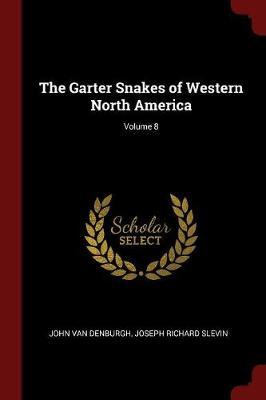 The Garter Snakes of Western North America

Volume 8

Scholar
SELECT

JOHN VAN DENBURGH, JOSEPH RICHARD SLEVIN